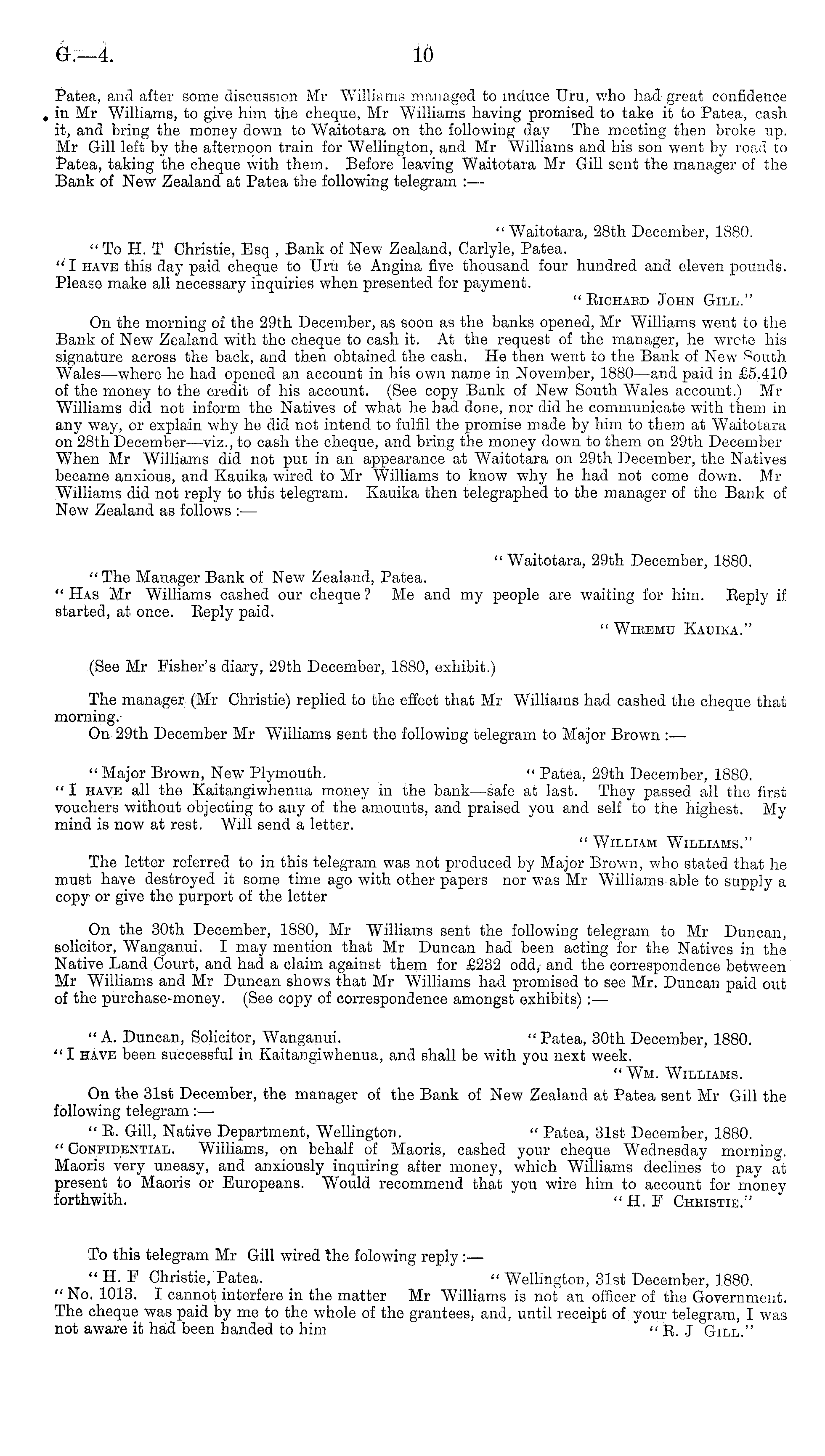 G.—4. 10

Patea, and after some discussion Mr Williams managed to induce Uru, who had great confidence in Mr Williams, to give him the cheque, Mr Williams having promised to take it to Patea, cash it, and bring the money down to Waitotara on the following day The meeting then broke up. Mr Gill left by the afternoon train for Wellington, and Mr Williams and his son went by road to Patea, taking the cheque with them. Before leaving Waitotara Mr Gill sent the manager of the Bank of New Zealand at Patea the following telegram :—

"Waitotara, 28th December, 1880.
"To H. T Christie, Esq , Bank of New Zealand, Carlyle, Patea.
"I HAVE this day paid cheque to Uru te Angina five thousand four hundred and eleven pounds. Please make all necessary inquiries when presented for payment.
"RICHARD JOHN GILL."

On the morning of the 29th December, as soon as the banks opened, Mr Williams went to the Bank of New Zealand with the cheque to cash it. At the request of the manager, he wrote his signature across the back, and then obtained the cash. He then went to the Bank of New South Wales—where he had opened an account in his own name in November, 1880—and paid in £5.410 of the money to the credit of his account. (See copy Bank of New South Wales account.) Mr Williams did not inform the Natives of what he had done, nor did he communicate with them in any way, or explain why he did not intend to fulfil the promise made by him to them at Waitotara on 28th December—viz., to cash the cheque, and bring the money down to them on 29th December When Mr Williams did not put in an appearance at Waitotara on 29th December, the Natives became anxious, and Kauika wired to Mr Williams to know why he had not come down. Mr Williams did not reply to this telegram. Kauika then telegraphed to the manager of the Bank of New Zealand as follows :—

"Waitotara, 29th December, 1880.
"The Manager Bank of New Zealand, Patea.
"HAS Mr Williams cashed our cheque? Me and my people are waiting for him. Reply if started, at once. Reply paid.
"WIREMU KAUIKA."

(See Mr Fisher's diary, 29th December, 1880, exhibit.)

The manager (Mr Christie) replied to the effect that Mr Williams had cashed the cheque that morning.
On 29th December Mr Williams sent the following telegram to Major Brown :—

"Major Brown, New Plymouth. "Patea, 29th December, 1880.
"I HAVE all the Kaitangiwhenua money in the bank—safe at last. They passed all the first vouchers without objecting to any of the amounts, and praised you and self to the highest. My mind is now at rest. Will send a letter.
"WILLIAM WILLIAMS."

The letter referred to in this telegram was not produced by Major Brown, who stated that he must have destroyed it some time ago with other papers nor was Mr Williams able to supply a copy or give the purport of the letter

On the 30th December, 1880, Mr Williams sent the following telegram to Mr Duncan, solicitor, Wanganui. I may mention that Mr Duncan had been acting for the Natives in the Native Land Court, and had a claim against them for £232 odd, and the correspondence between Mr Williams and Mr Duncan shows that Mr Williams had promised to see Mr. Duncan paid out of the purchase-money. (See copy of correspondence amongst exhibits) :—

"A. Duncan, Solicitor, Wanganui. "Patea, 30th December, 1880.
"I HAVE been successful in Kaitangiwhenua, and shall be with you next week.
"WM. WILLIAMS.

On the 31st December, the manager of the Bank of New Zealand at Patea sent Mr Gill the following telegram :—
"R. Gill, Native Department, Wellington. "Patea, 31st December, 1880.
"CONFIDENTIAL. Williams, on behalf of Maoris, cashed your cheque Wednesday morning. Maoris very uneasy, and anxiously inquiring after money, which Williams declines to pay at present to Maoris or Europeans. Would recommend that you wire him to account for money forthwith. "H. F CHRISTIE."

To this telegram Mr Gill wired the folowing reply :—
"H. F Christie, Patea. "Wellington, 31st December, 1880.
"No. 1013. I cannot interfere in the matter Mr Williams is not an officer of the Government. The cheque was paid by me to the whole of the grantees, and, until receipt of your telegram, I was not aware it had been handed to him "R. J GILL."